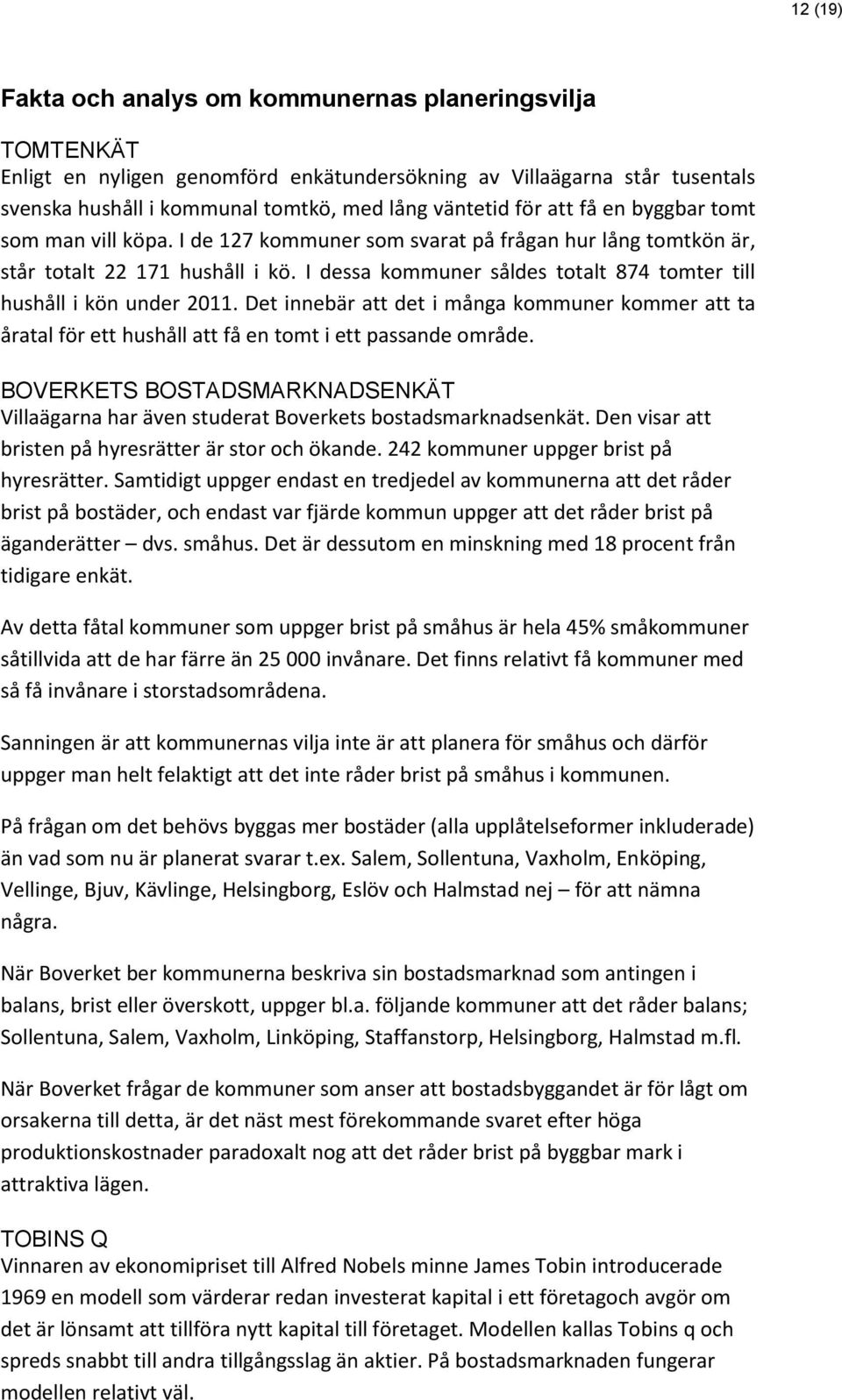 12 (19)

Fakta och analys om kommunernas planeringsvilja

TOMTENKÄT
Enligt en nyligen genomförd enkätundersökning av Villaägarna står tusentals svenska hushåll i kommunal tomtkö, med lång väntetid för att få en byggbar tomt som man vill köpa. I de 127 kommuner som svarat på frågan hur lång tomtkön är, står totalt 22 171 hushåll i kö. I dessa kommuner såldes totalt 874 tomter till hushåll i kön under 2011. Det innebär att det i många kommuner kommer att ta åratal för ett hushåll att få en tomt i ett passande område.

BOVERKETS BOSTADSMARKNADSENKÄT
Villaägarna har även studerat Boverkets bostadsmarknadsenkät. Den visar att bristen på hyresrätter är stor och ökande. 242 kommuner uppger brist på hyresrätter. Samtidigt uppger endast en tredjedel av kommunerna att det råder brist på bostäder, och endast var fjärde kommun uppger att det råder brist på äganderätter – dvs. småhus. Det är dessutom en minskning med 18 procent från tidigare enkät.

Av detta fåtal kommuner som uppger brist på småhus är hela 45% småkommuner såtillvida att de har färre än 25 000 invånare. Det finns relativt få kommuner med så få invånare i storstadsområdena.

Sanningen är att kommunernas vilja inte är att planera för småhus och därför uppger man helt felaktigt att det inte råder brist på småhus i kommunen.

På frågan om det behövs byggas mer bostäder (alla upplåtelseformer inkluderade) än vad som nu är planerat svarar t.ex. Salem, Sollentuna, Vaxholm, Enköping, Vellinge, Bjuv, Kävlinge, Helsingborg, Eslöv och Halmstad nej – för att nämna några.

När Boverket ber kommunerna beskriva sin bostadsmarknad som antingen i balans, brist eller överskott, uppger bl.a. följande kommuner att det råder balans; Sollentuna, Salem, Vaxholm, Linköping, Staffanstorp, Helsingborg, Halmstad m.fl.

När Boverket frågar de kommuner som anser att bostadsbyggandet är för lågt om orsakerna till detta, är det näst mest förekommande svaret efter höga produktionskostnader paradoxalt nog att det råder brist på byggbar mark i attraktiva lägen.

TOBINS Q
Vinnaren av ekonomipriset till Alfred Nobels minne James Tobin introducerade 1969 en modell som värderar redan investerat kapital i ett företagoch avgör om det är lönsamt att tillföra nytt kapital till företaget. Modellen kallas Tobins q och spreds snabbt till andra tillgångsslag än aktier. På bostadsmarknaden fungerar modellen relativt väl.